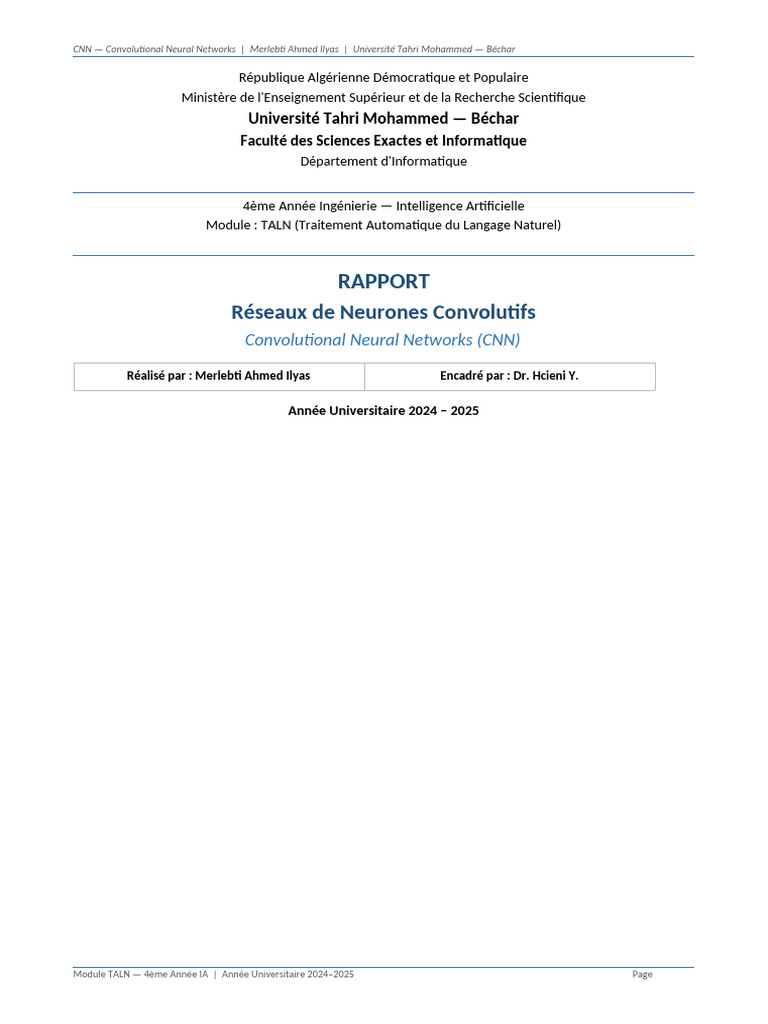 CNN — Convolutional Neural Networks | Merlebti Ahmed Ilyas | Université Tahri Mohammed — Béchar

République Algérienne Démocratique et Populaire
Ministère de l'Enseignement Supérieur et de la Recherche Scientifique
Université Tahri Mohammed — Béchar
Faculté des Sciences Exactes et Informatique
Département d'Informatique

4ème Année Ingénierie — Intelligence Artificielle
Module : TALN (Traitement Automatique du Langage Naturel)

RAPPORT
Réseaux de Neurones Convolutifs
Convolutional Neural Networks (CNN)

| Réalisé par : Merlebti Ahmed Ilyas | Encadré par : Dr. Hcieni Y. |
|---|---|

Année Universitaire 2024 – 2025

Module TALN — 4ème Année IA | Année Universitaire 2024–2025 Page